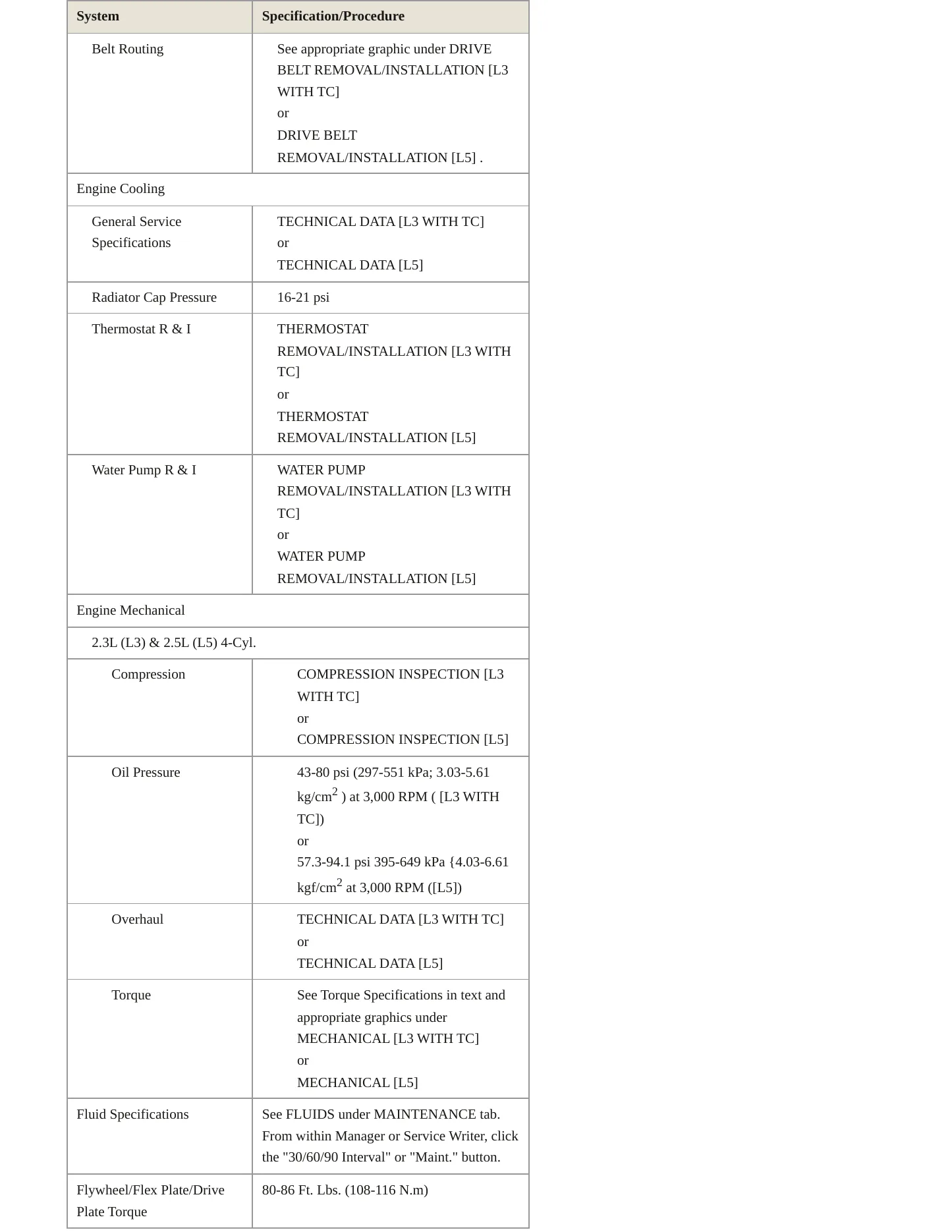 | System | Specification/Procedure |
|---|---|
| Belt Routing | See appropriate graphic under DRIVE BELT REMOVAL/INSTALLATION [L3 WITH TC] or DRIVE BELT REMOVAL/INSTALLATION [L5] . |
| Engine Cooling | |
| General Service Specifications | TECHNICAL DATA [L3 WITH TC] or TECHNICAL DATA [L5] |
| Radiator Cap Pressure | 16-21 psi |
| Thermostat R & I | THERMOSTAT REMOVAL/INSTALLATION [L3 WITH TC] or THERMOSTAT REMOVAL/INSTALLATION [L5] |
| Water Pump R & I | WATER PUMP REMOVAL/INSTALLATION [L3 WITH TC] or WATER PUMP REMOVAL/INSTALLATION [L5] |
| Engine Mechanical | |
| 2.3L (L3) & 2.5L (L5) 4-Cyl. | |
| Compression | COMPRESSION INSPECTION [L3 WITH TC] or COMPRESSION INSPECTION [L5] |
| Oil Pressure | 43-80 psi (297-551 kPa; 3.03-5.61 kg/cm$^2$ ) at 3,000 RPM ( [L3 WITH TC]) or 57.3-94.1 psi 395-649 kPa {4.03-6.61 kgf/cm$^2$ at 3,000 RPM ([L5]) |
| Overhaul | TECHNICAL DATA [L3 WITH TC] or TECHNICAL DATA [L5] |
| Torque | See Torque Specifications in text and appropriate graphics under MECHANICAL [L3 WITH TC] or MECHANICAL [L5] |
| Fluid Specifications | See FLUIDS under MAINTENANCE tab. From within Manager or Service Writer, click the "30/60/90 Interval" or "Maint." button. |
| Flywheel/Flex Plate/Drive Plate Torque | 80-86 Ft. Lbs. (108-116 N.m) |